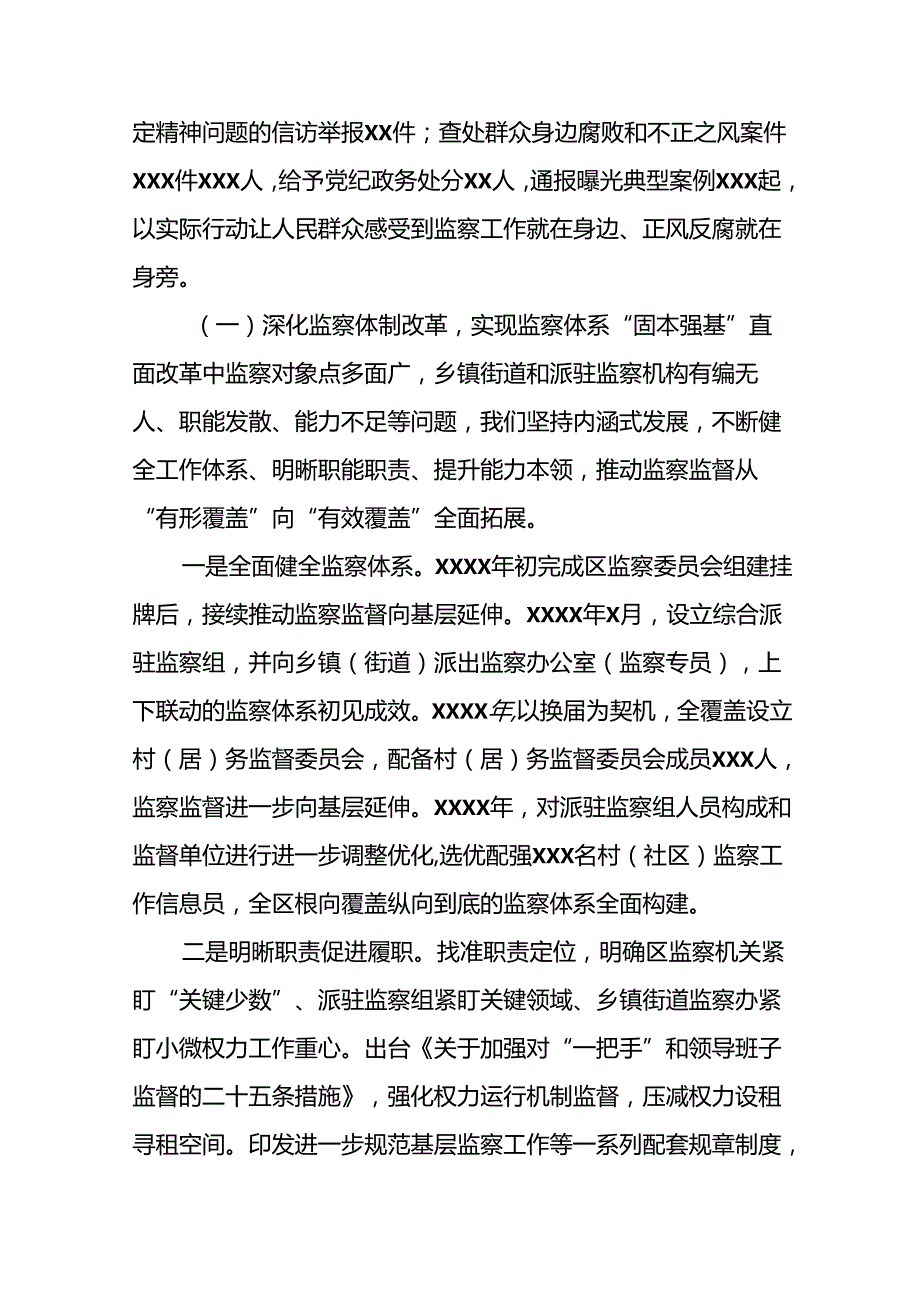 定精神问题的信访举报XX件；查处群众身边腐败和不正之风案件XXX件XXX人，给予党纪政务处分XX人，通报曝光典型案例XXX起，以实际行动让人民群众感受到监察工作就在身边、正风反腐就在身旁。

（一）深化监察体制改革，实现监察体系“固本强基”直面改革中监察对象点多面广，乡镇街道和派驻监察机构有编无人、职能发散、能力不足等问题，我们坚持内涵式发展，不断健全工作体系、明晰职能职责、提升能力本领，推动监察监督从“有形覆盖”向“有效覆盖”全面拓展。

一是全面健全监察体系。XXXX年初完成区监察委员会组建挂牌后，接续推动监察监督向基层延伸。XXXX年X月，设立综合派驻监察组，并向乡镇（街道）派出监察办公室（监察专员），上下联动的监察体系初见成效。XXXX年以换届为契机，全覆盖设立村（居）务监督委员会，配备村（居）务监督委员会成员XXX人，监察监督进一步向基层延伸。XXXX年，对派驻监察组人员构成和监督单位进行进一步调整优化,选优配强XXX名村（社区）监察工作信息员，全区根向覆盖纵向到底的监察体系全面构建。

二是明晰职责促进履职。找准职责定位，明确区监察机关紧盯“关键少数”、派驻监察组紧盯关键领域、乡镇街道监察办紧盯小微权力工作重心。出台《关于加强对“一把手”和领导班子监督的二十五条措施》，强化权力运行机制监督，压减权力设租寻租空间。印发进一步规范基层监察工作等一系列配套规章制度，